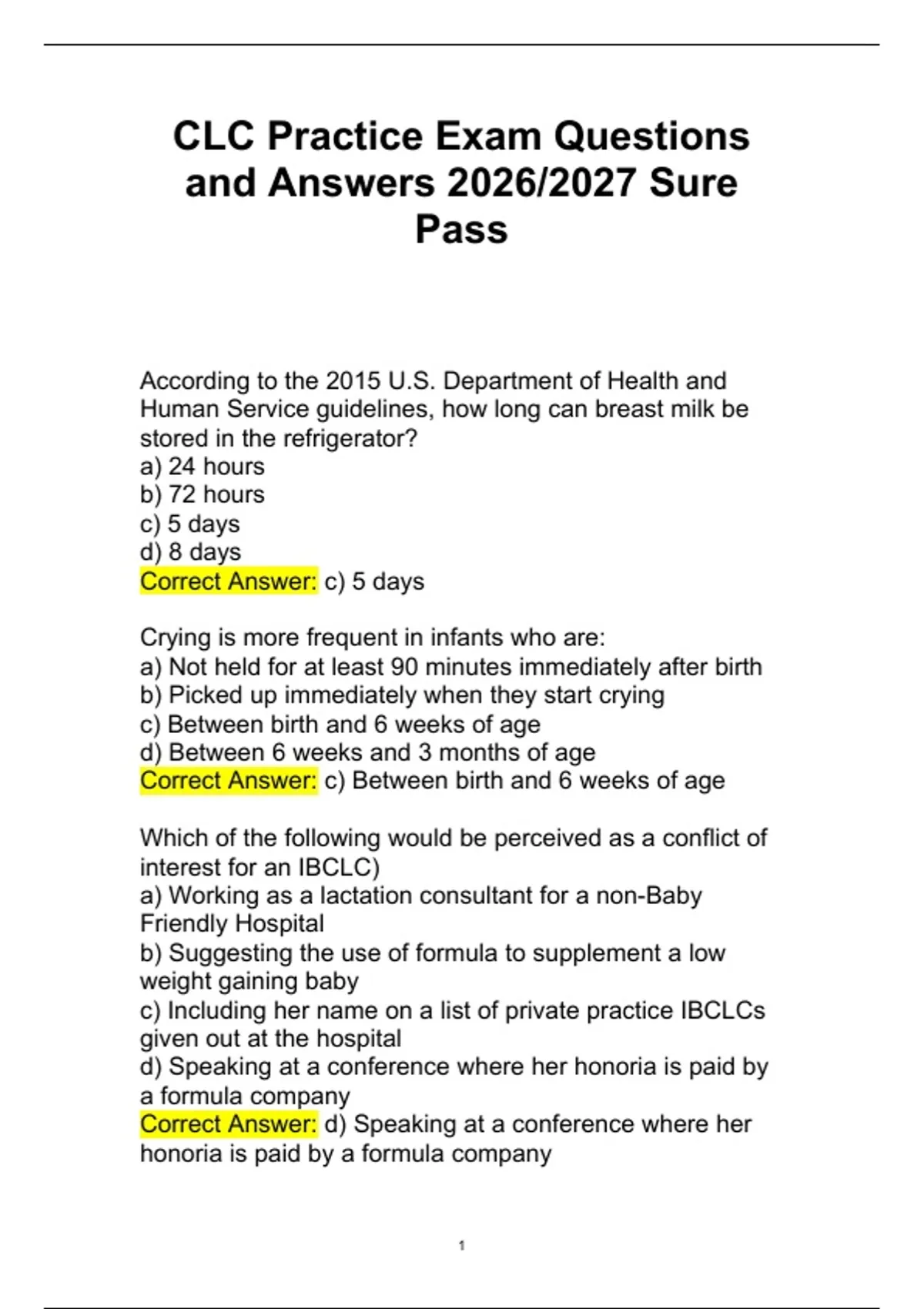 CLC Practice Exam Questions and Answers 2026/2027 Sure Pass

According to the 2015 U.S. Department of Health and Human Service guidelines, how long can breast milk be stored in the refrigerator?
a) 24 hours
b) 72 hours
c) 5 days
d) 8 days
Correct Answer: c) 5 days

Crying is more frequent in infants who are:
a) Not held for at least 90 minutes immediately after birth
b) Picked up immediately when they start crying
c) Between birth and 6 weeks of age
d) Between 6 weeks and 3 months of age
Correct Answer: c) Between birth and 6 weeks of age

Which of the following would be perceived as a conflict of interest for an IBCLC)
a) Working as a lactation consultant for a non-Baby Friendly Hospital
b) Suggesting the use of formula to supplement a low weight gaining baby
c) Including her name on a list of private practice IBCLCs given out at the hospital
d) Speaking at a conference where her honoria is paid by a formula company
Correct Answer: d) Speaking at a conference where her honoria is paid by a formula company

1